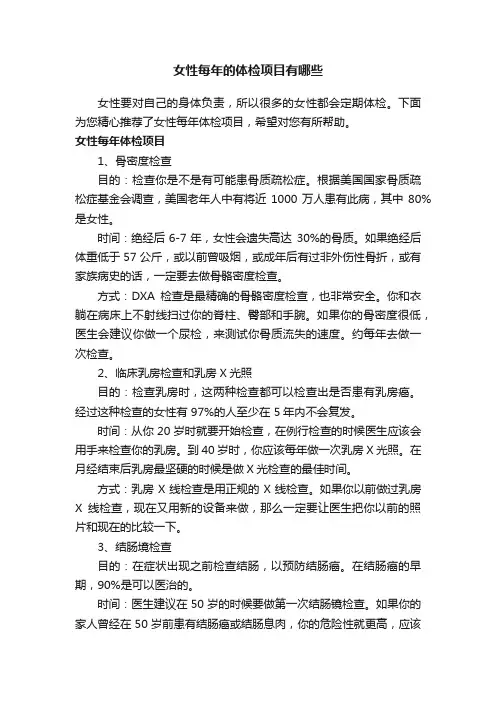 女性每年的体检项目有哪些

女性要对自己的身体负责，所以很多的女性都会定期体检。下面为您精心推荐了女性每年体检项目，希望对您有所帮助。

女性每年体检项目

1、骨密度检查

目的：检查你是不是有可能患骨质疏松症。根据美国国家骨质疏松症基金会调查，美国老年人中有将近 1000 万人患有此病，其中 80%是女性。

时间：绝经后 6-7 年，女性会遗失高达 30%的骨质。如果绝经后体重低于 57 公斤，或以前曾吸烟，或成年后有过非外伤性骨折，或有家族病史的话，一定要去做骨骼密度检查。

方式：DXA 检查是最精确的骨骼密度检查，也非常安全。你和衣躺在病床上不射线扫过你的脊柱、臀部和手腕。如果你的骨密度很低，医生会建议你做一个尿检，来测试你骨质流失的速度。约每年去做一次检查。

2、临床乳房检查和乳房 X 光照

目的：检查乳房时，这两种检查都可以检查出是否患有乳房癌。经过这种检查的女性有 97%的人至少在 5 年内不会复发。

时间：从你 20 岁时就要开始检查，在例行检查的时候医生应该会用手来检查你的乳房。到 40 岁时，你应该每年做一次乳房 X 光照。在月经结束后乳房最坚硬的时候是做 X 光检查的最佳时间。

方式：乳房 X 线检查是用正规的 X 线检查。如果你以前做过乳房 X 线检查，现在又用新的设备来做，那么一定要让医生把你以前的照片和现在的比较一下。

3、结肠境检查

目的：在症状出现之前检查结肠，以预防结肠癌。在结肠癌的早期，90%是可以医治的。

时间：医生建议在 50 岁的时候要做第一次结肠镜检查。如果你的家人曾经在 50 岁前患有结肠癌或结肠息肉，你的危险性就更高，应该